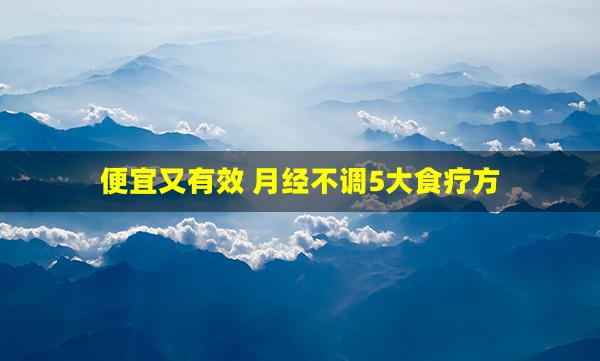 便宜又有效 月经不调5大食疗方